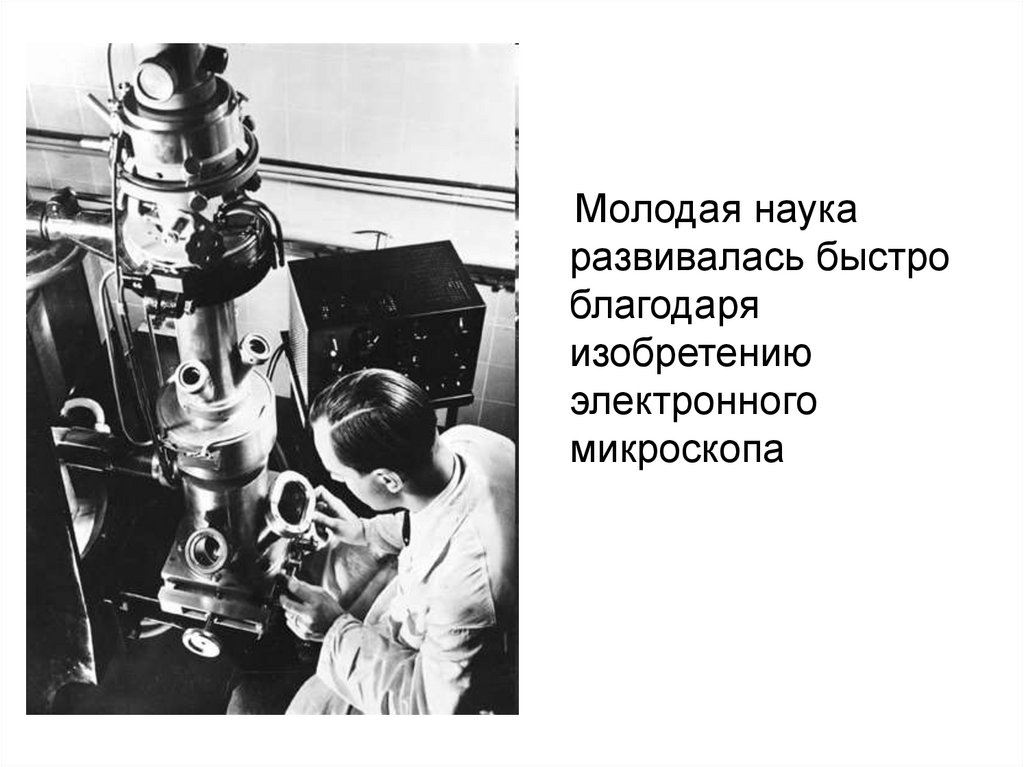 Молодая наука развивалась быстро благодаря изобретению электронного микроскопа